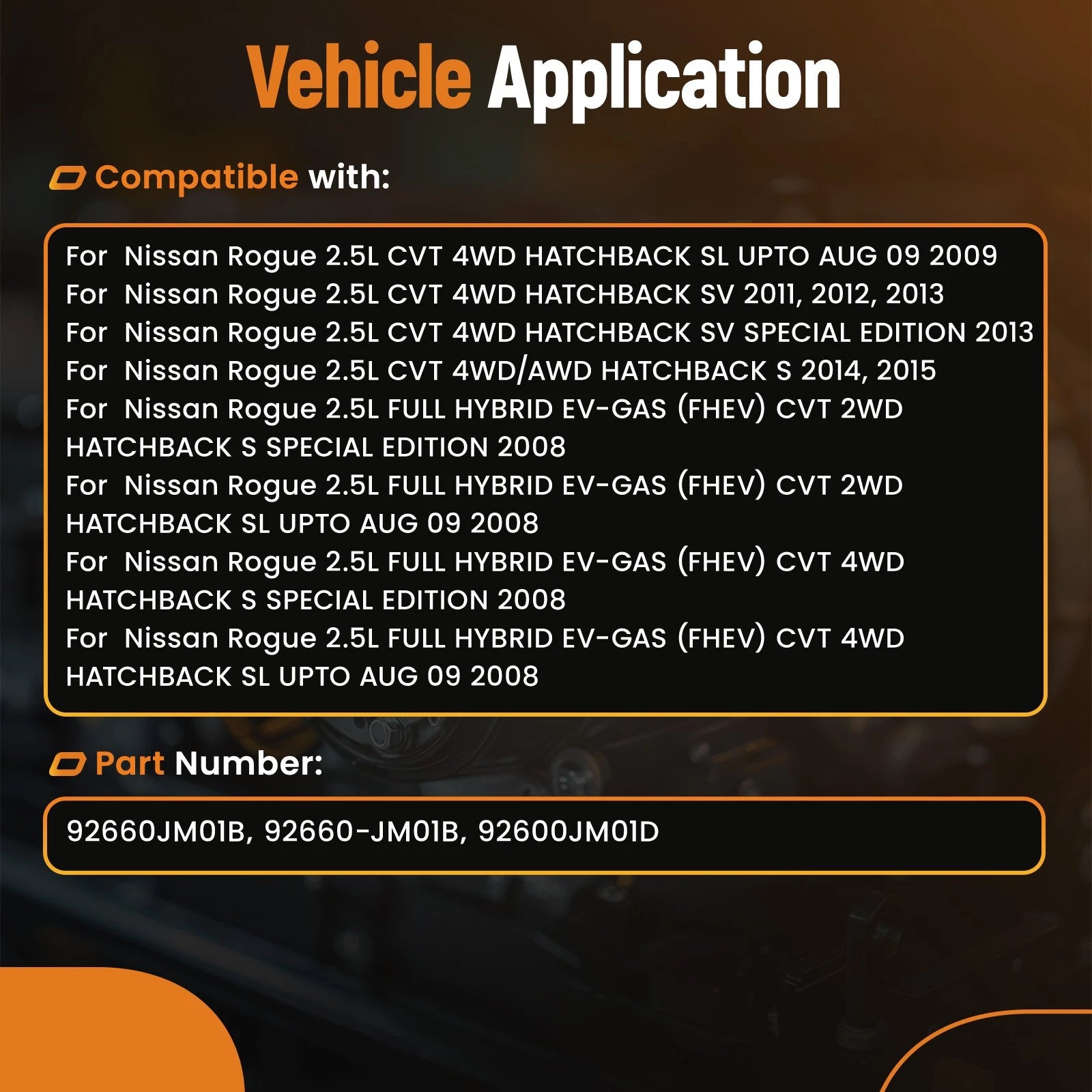 Vehicle Application

Compatible with:

For Nissan Rogue 2.5L CVT 4WD HATCHBACK SL UPTO AUG 09 2009
For Nissan Rogue 2.5L CVT 4WD HATCHBACK SV 2011, 2012, 2013
For Nissan Rogue 2.5L CVT 4WD HATCHBACK SV SPECIAL EDITION 2013
For Nissan Rogue 2.5L CVT 4WD/AWD HATCHBACK S 2014, 2015
For Nissan Rogue 2.5L FULL HYBRID EV-GAS (FHEV) CVT 2WD HATCHBACK S SPECIAL EDITION 2008
For Nissan Rogue 2.5L FULL HYBRID EV-GAS (FHEV) CVT 2WD HATCHBACK SL UPTO AUG 09 2008
For Nissan Rogue 2.5L FULL HYBRID EV-GAS (FHEV) CVT 4WD HATCHBACK S SPECIAL EDITION 2008
For Nissan Rogue 2.5L FULL HYBRID EV-GAS (FHEV) CVT 4WD HATCHBACK SL UPTO AUG 09 2008

Part Number:

92660JM01B, 92660-JM01B, 92600JM01D